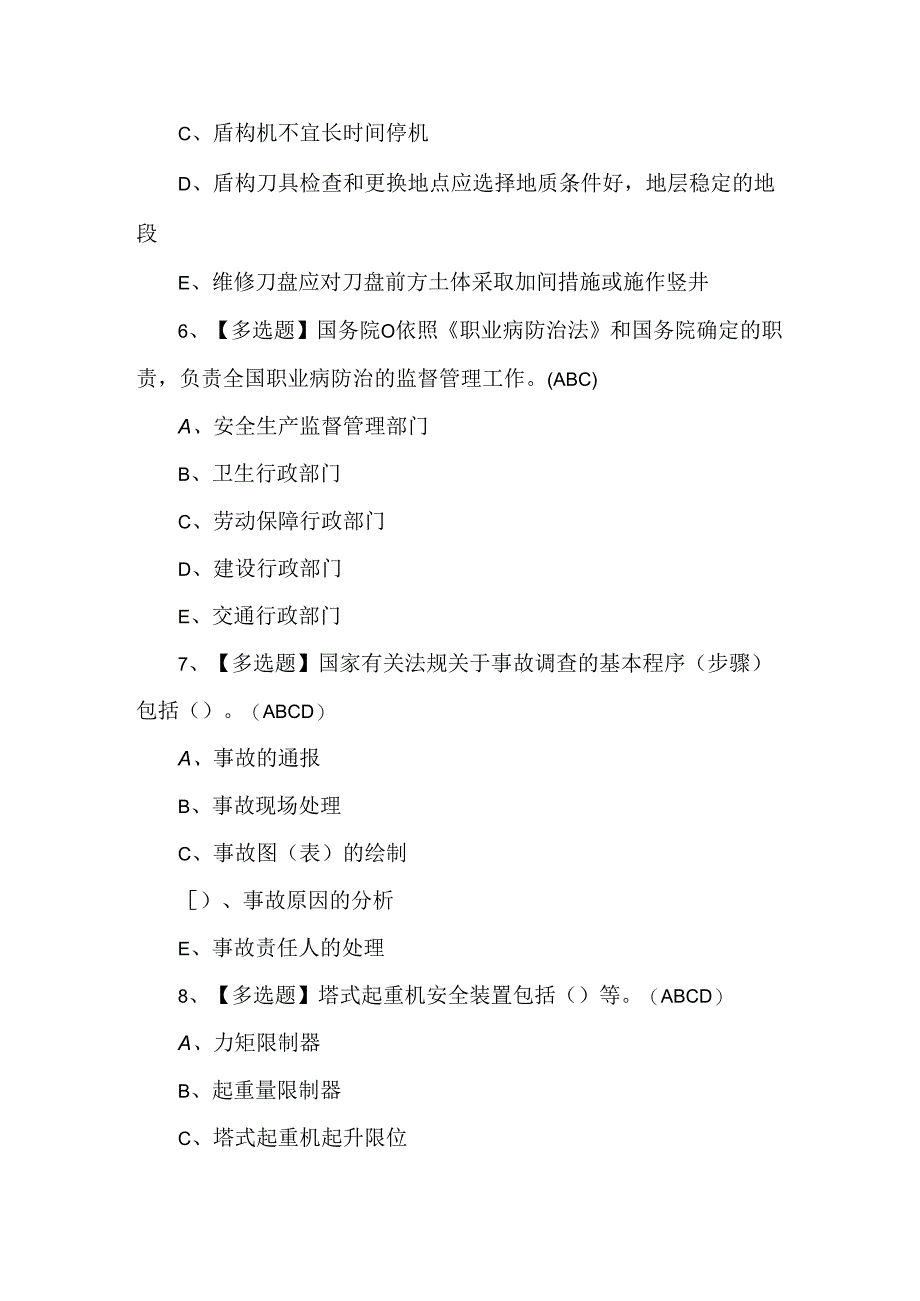 C、盾构机不宜长时间停机

D、盾构刀具检查和更换地点应选择地质条件好，地层稳定的地段

E、维修刀盘应对刀盘前方土体采取加间措施或施作竖井

6、【多选题】国务院O依照《职业病防治法》和国务院确定的职责，负责全国职业病防治的监督管理工作。(ABC)

A、安全生产监督管理部门

B、卫生行政部门

C、劳动保障行政部门

D、建设行政部门

E、交通行政部门

7、【多选题】国家有关法规关于事故调查的基本程序（步骤）包括（）。（ABCD）

A、事故的通报

B、事故现场处理

C、事故图（表）的绘制

[）、事故原因的分析

E、事故责任人的处理

8、【多选题】塔式起重机安全装置包括（）等。（ABCD）

A、力矩限制器

B、起重量限制器

C、塔式起重机起升限位